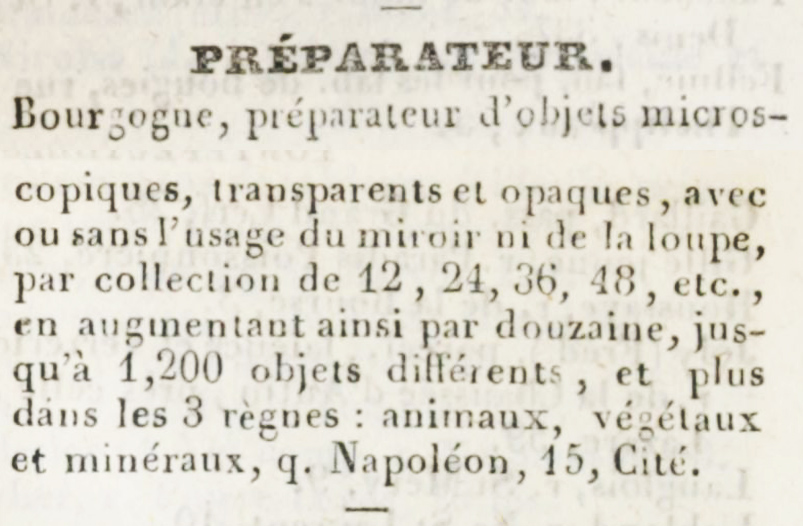 PRÉPARATEUR.

Bourgogne, préparateur d'objets microscopiques, transparents et opaques, avec ou sans l'usage du miroir ni de la loupe, par collection de 12, 24, 36, 48, etc., en augmentant ainsi par douzaine, jusqu'à 1,200 objets différents, et plus dans les 3 règnes : animaux, végétaux et minéraux, q. Napoléon, 15, Cité.